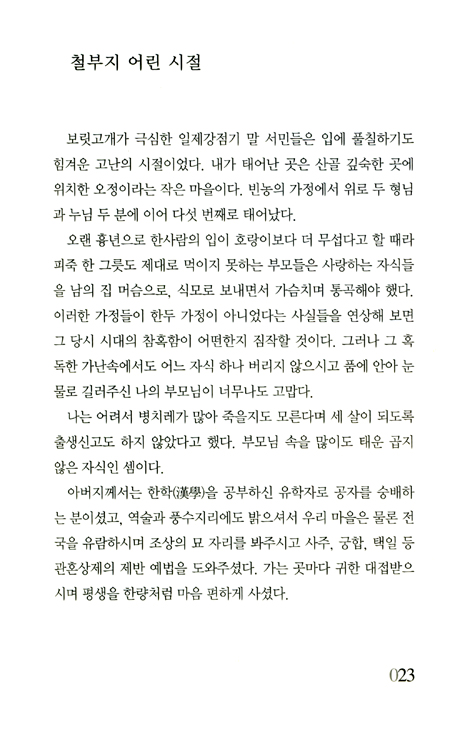 철부지 어린 시절

보릿고개가 극심한 일제강점기 말 서민들은 입에 풀칠하기도 힘겨운 고난의 시절이었다. 내가 태어난 곳은 산골 깊숙한 곳에 위치한 오정이라는 작은 마을이다. 빈농의 가정에서 위로 두 형님과 누님 두 분에 이어 다섯 번째로 태어났다.

오랜 흉년으로 한사람의 입이 호랑이보다 더 무섭다고 할 때라 피죽 한 그릇도 제대로 먹이지 못하는 부모들은 사랑하는 자식들을 남의 집 머슴으로, 식모로 보내면서 가슴치며 통곡해야 했다. 이러한 가정들이 한두 가정이 아니었다는 사실들을 연상해 보면 그 당시 시대의 참혹함이 어떤한지 짐작할 것이다. 그러나 그 혹독한 가난속에서도 어느 자식 하나 버리지 않으시고 품에 안아 눈물로 길러주신 나의 부모님이 너무나도 고맙다.

나는 어려서 병치레가 많아 죽을지도 모른다며 세 살이 되도록 출생신고도 하지 않았다고 했다. 부모님 속을 많이도 태운 곱지 않은 자식인 셈이다.

아버지께서는 한학(漢學)을 공부하신 유학자로 공자를 숭배하는 분이셨고, 역술과 풍수지리에도 밝으셔서 우리 마을은 물론 전국을 유람하시며 조상의 묘 자리를 봐주시고 사주, 궁합, 택일 등 관혼상제의 제반 예법을 도와주셨다. 가는 곳마다 귀한 대접받으시며 평생을 한량처럼 마음 편하게 사셨다.

023